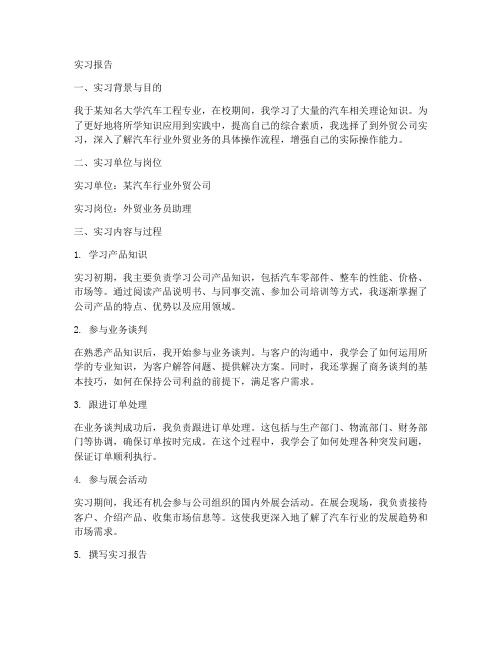 实习报告

一、实习背景与目的

我于某知名大学汽车工程专业，在校期间，我学习了大量的汽车相关理论知识。为了更好地将所学知识应用到实践中，提高自己的综合素质，我选择了到外贸公司实习，深入了解汽车行业外贸业务的具体操作流程，增强自己的实际操作能力。

二、实习单位与岗位

实习单位：某汽车行业外贸公司

实习岗位：外贸业务员助理

三、实习内容与过程

1. 学习产品知识

实习初期，我主要负责学习公司产品知识，包括汽车零部件、整车的性能、价格、市场等。通过阅读产品说明书、与同事交流、参加公司培训等方式，我逐渐掌握了公司产品的特点、优势以及应用领域。

2. 参与业务谈判

在熟悉产品知识后，我开始参与业务谈判。与客户的沟通中，我学会了如何运用所学的专业知识，为客户解答问题、提供解决方案。同时，我还掌握了商务谈判的基本技巧，如何在保持公司利益的前提下，满足客户需求。

3. 跟进订单处理

在业务谈判成功后，我负责跟进订单处理。这包括与生产部门、物流部门、财务部门等协调，确保订单按时完成。在这个过程中，我学会了如何处理各种突发问题，保证订单顺利执行。

4. 参与展会活动

实习期间，我还有机会参与公司组织的国内外展会活动。在展会现场，我负责接待客户、介绍产品、收集市场信息等。这使我更深入地了解了汽车行业的发展趋势和市场需求。

5. 撰写实习报告